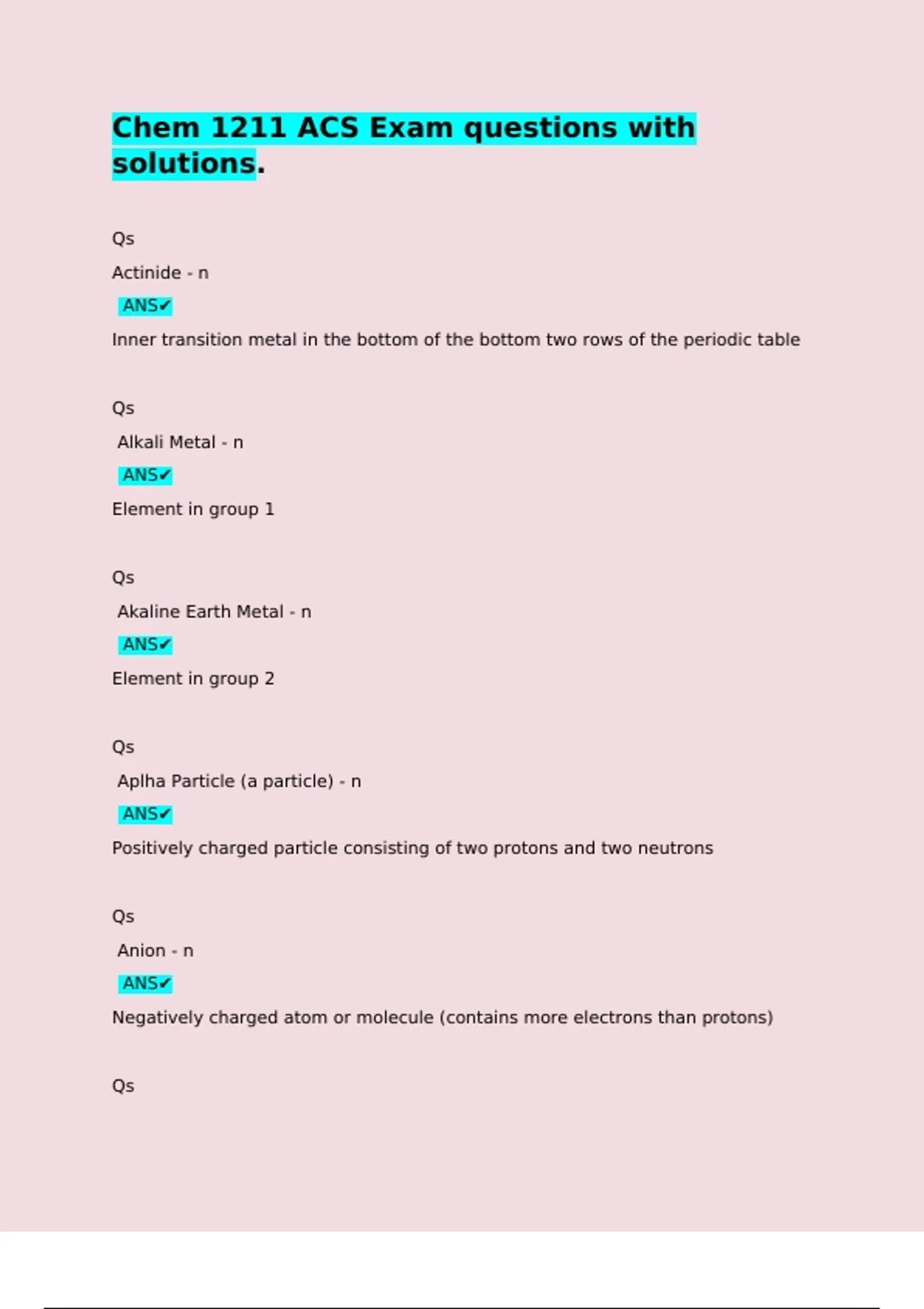 Chem 1211 ACS Exam questions with solutions.

Qs

Actinide - n

ANS✔

Inner transition metal in the bottom of the bottom two rows of the periodic table

Qs

Alkali Metal - n

ANS✔

Element in group 1

Qs

Akaline Earth Metal - n

ANS✔

Element in group 2

Qs

Aplha Particle (a particle) - n

ANS✔

Positively charged particle consisting of two protons and two neutrons

Qs

Anion - n

ANS✔

Negatively charged atom or molecule (contains more electrons than protons)

Qs